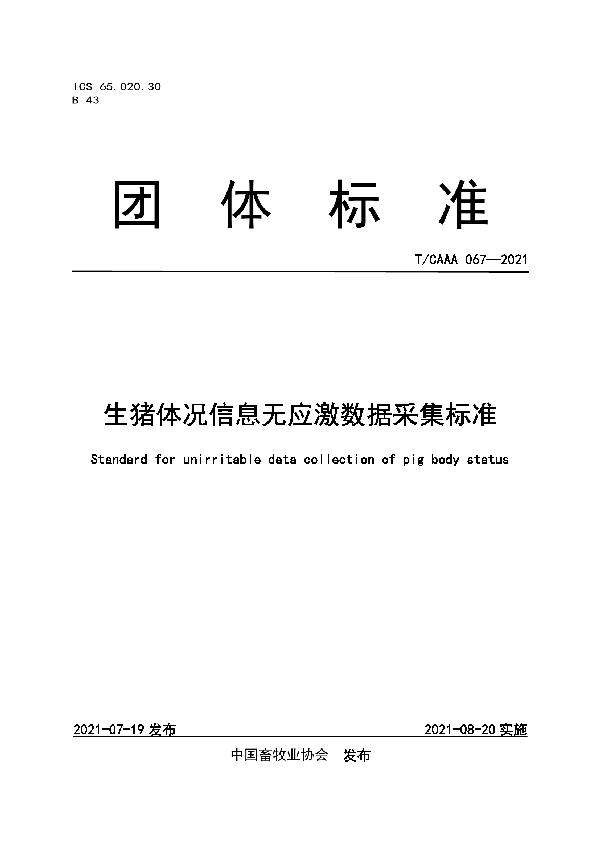 ICS 65.020.30
B 43

团 体 标 准

T/CAAA 067—2021

生猪体况信息无应激数据采集标准

Standard for unirritable data collection of pig body status

2021-07-19 发布

2021-08-20 实施

中国畜牧业协会 发布